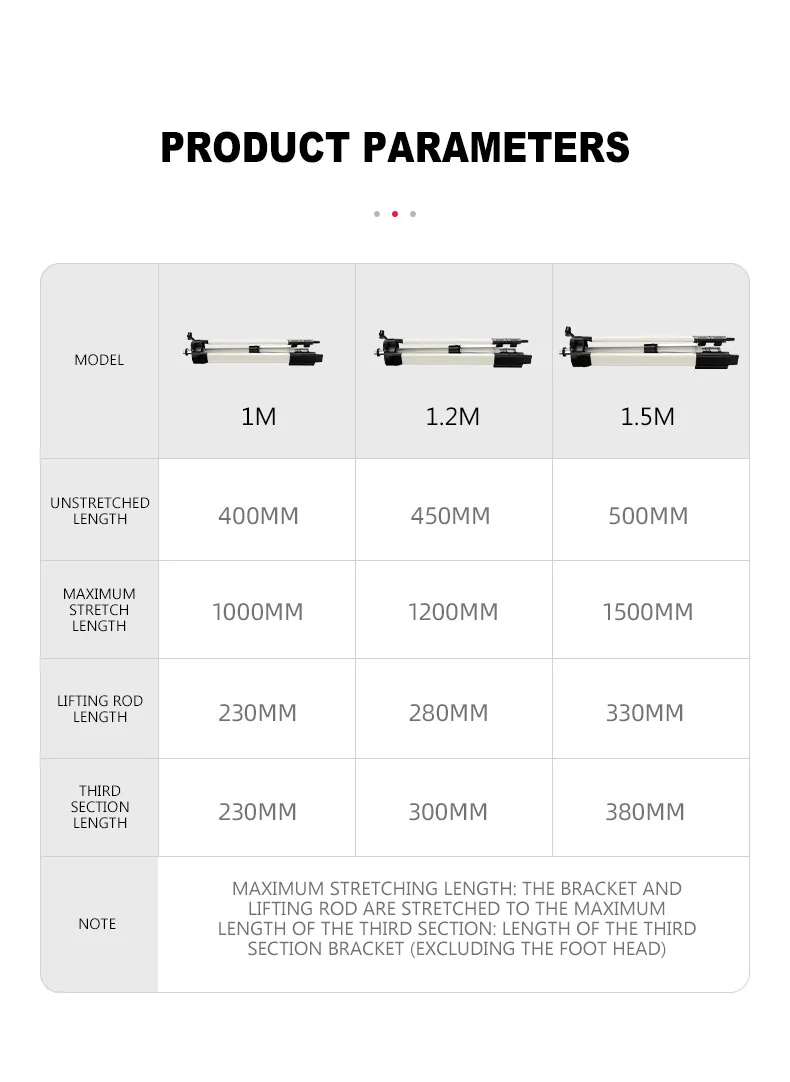 PRODUCT PARAMETERS

| MODEL | 1M | 1.2M | 1.5M |
|---|---|---|---|
| UNSTRETCHED LENGTH | 400MM | 450MM | 500MM |
| MAXIMUM STRETCH LENGTH | 1000MM | 1200MM | 1500MM |
| LIFTING ROD LENGTH | 230MM | 280MM | 330MM |
| THIRD SECTION LENGTH | 230MM | 300MM | 380MM |
| NOTE | MAXIMUM STRETCHING LENGTH: THE BRACKET AND LIFTING ROD ARE STRETCHED TO THE MAXIMUM LENGTH OF THE THIRD SECTION: LENGTH OF THE THIRD SECTION BRACKET (EXCLUDING THE FOOT HEAD) | | |